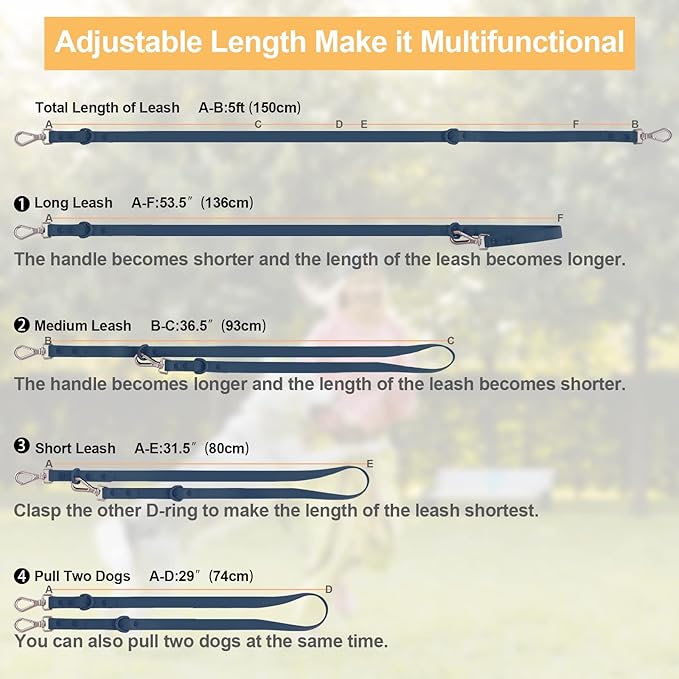 Adjustable Length Make it Multifunctional

Total Length of Leash A-B:5ft (150cm)

A C D E F B

❶ Long Leash A-F:53.5″ (136cm)

A F

The handle becomes shorter and the length of the leash becomes longer.

❷ Medium Leash B-C:36.5″ (93cm)

B C

The handle becomes longer and the length of the leash becomes shorter.

❸ Short Leash A-E:31.5″ (80cm)

A E

Clasp the other D-ring to make the length of the leash shortest.

❹ Pull Two Dogs A-D:29″ (74cm)

A D

You can also pull two dogs at the same time.